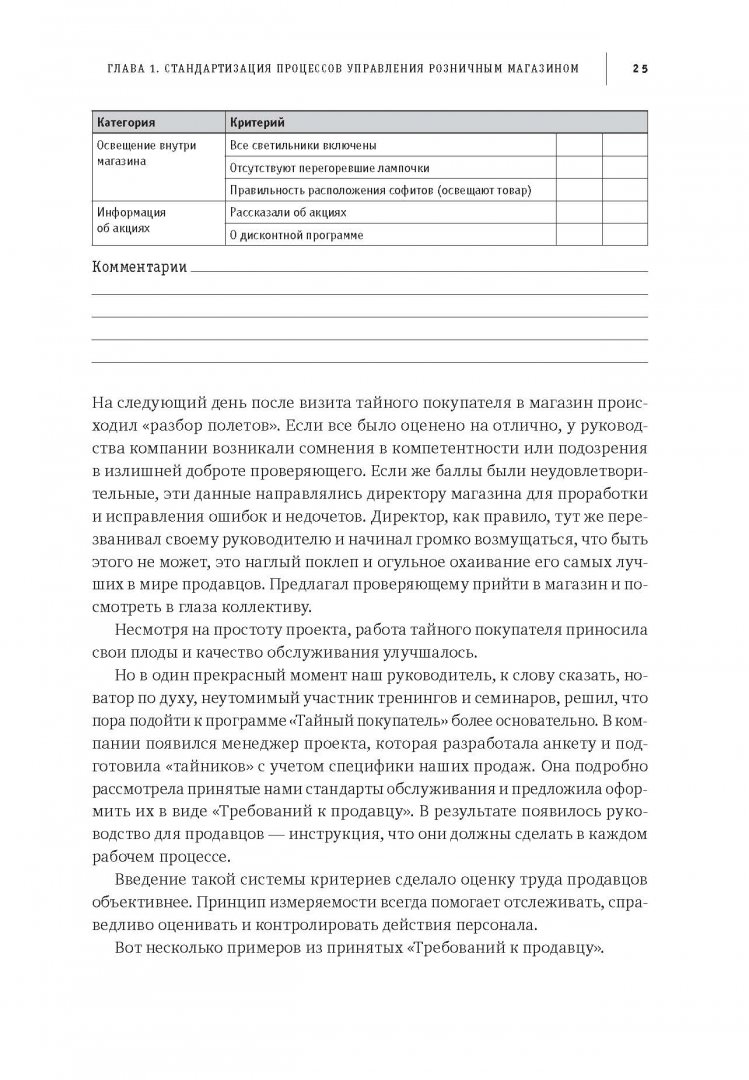 ГЛАВА 1. СТАНДАРТИЗАЦИЯ ПРОЦЕССОВ УПРАВЛЕНИЯ РОЗНИЧНЫМ МАГАЗИНОМ 25

| Категория | Критерий | | |
|---|---|---|---|
| Освещение внутри магазина | Все светильники включены | | |
| | Отсутствуют перегоревшие лампочки | | |
| | Правильность расположения софитов (освещают товар) | | |
| Информация об акциях | Рассказали об акциях | | |
| | О дисконтной программе | | |

Комментарии

На следующий день после визита тайного покупателя в магазин происходил «разбор полетов». Если все было оценено на отлично, у руководства компании возникали сомнения в компетентности или подозрения в излишней доброте проверяющего. Если же баллы были неудовлетворительные, эти данные направлялись директору магазина для проработки и исправления ошибок и недочетов. Директор, как правило, тут же перезванивал своему руководителю и начинал громко возмущаться, что быть этого не может, это наглый поклеп и огульное охаивание его самых лучших в мире продавцов. Предлагал проверяющему прийти в магазин и посмотреть в глаза коллективу.

Несмотря на простоту проекта, работа тайного покупателя приносила свои плоды и качество обслуживания улучшалось.

Но в один прекрасный момент наш руководитель, к слову сказать, новатор по духу, неутомимый участник тренингов и семинаров, решил, что пора подойти к программе «Тайный покупатель» более основательно. В компании появился менеджер проекта, которая разработала анкету и подготовила «тайников» с учетом специфики наших продаж. Она подробно рассмотрела принятые нами стандарты обслуживания и предложила оформить их в виде «Требований к продавцу». В результате появилось руководство для продавцов — инструкция, что они должны сделать в каждом рабочем процессе.

Введение такой системы критериев сделало оценку труда продавцов объективнее. Принцип измеряемости всегда помогает отслеживать, справедливо оценивать и контролировать действия персонала.

Вот несколько примеров из принятых «Требований к продавцу».